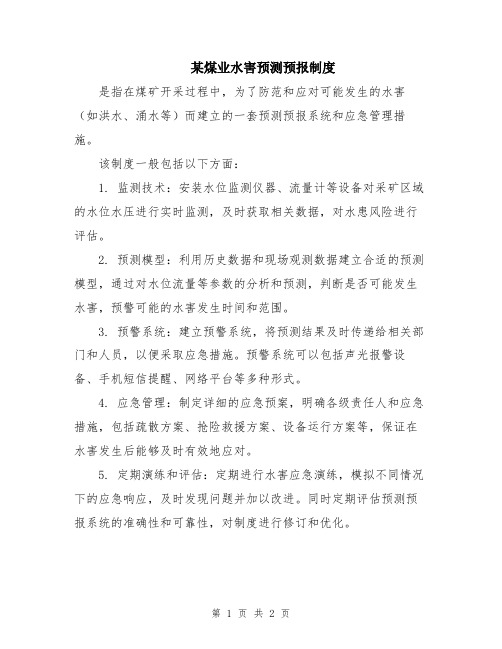 某煤业水害预测预报制度

是指在煤矿开采过程中，为了防范和应对可能发生的水害（如洪水、涌水等）而建立的一套预测预报系统和应急管理措施。

该制度一般包括以下方面：

1. 监测技术：安装水位监测仪器、流量计等设备对采矿区域的水位水压进行实时监测，及时获取相关数据，对水患风险进行评估。

2. 预测模型：利用历史数据和现场观测数据建立合适的预测模型，通过对水位流量等参数的分析和预测，判断是否可能发生水害，预警可能的水害发生时间和范围。

3. 预警系统：建立预警系统，将预测结果及时传递给相关部门和人员，以便采取应急措施。预警系统可以包括声光报警设备、手机短信提醒、网络平台等多种形式。

4. 应急管理：制定详细的应急预案，明确各级责任人和应急措施，包括疏散方案、抢险救援方案、设备运行方案等，保证在水害发生后能够及时有效地应对。

5. 定期演练和评估：定期进行水害应急演练，模拟不同情况下的应急响应，及时发现问题并加以改进。同时定期评估预测预报系统的准确性和可靠性，对制度进行修订和优化。

第 1 页 共 2 页